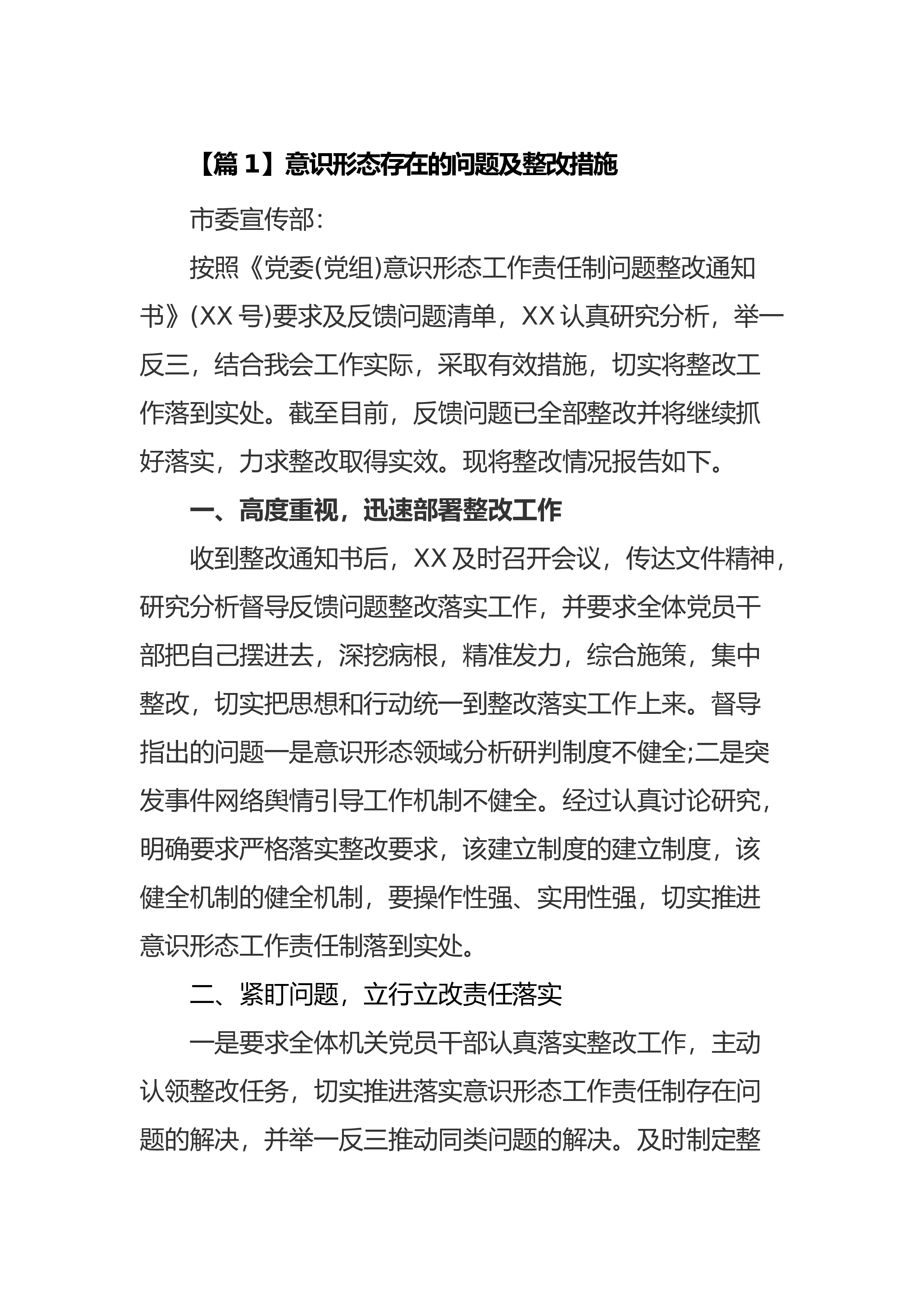 【篇 1】意识形态存在的问题及整改措施

市委宣传部:

按照《党委(党组)意识形态工作责任制问题整改通知书》(XX 号)要求及反馈问题清单，XX 认真研究分析，举一反三，结合我会工作实际，采取有效措施，切实将整改工作落到实处。截至目前，反馈问题已全部整改并将继续抓好落实，力求整改取得实效。现将整改情况报告如下。

一、高度重视，迅速部署整改工作

收到整改通知书后，XX 及时召开会议，传达文件精神，研究分析督导反馈问题整改落实工作，并要求全体党员干部把自己摆进去，深挖病根，精准发力，综合施策，集中整改，切实把思想和行动统一到整改落实工作上来。督导指出的问题一是意识形态领域分析研判制度不健全;二是突发事件网络舆情引导工作机制不健全。经过认真讨论研究，明确要求严格落实整改要求，该建立制度的建立制度，该健全机制的健全机制，要操作性强、实用性强，切实推进意识形态工作责任制落到实处。

二、紧盯问题，立行立改责任落实

一是要求全体机关党员干部认真落实整改工作，主动认领整改任务，切实推进落实意识形态工作责任制存在问题的解决，并举一反三推动同类问题的解决。及时制定整